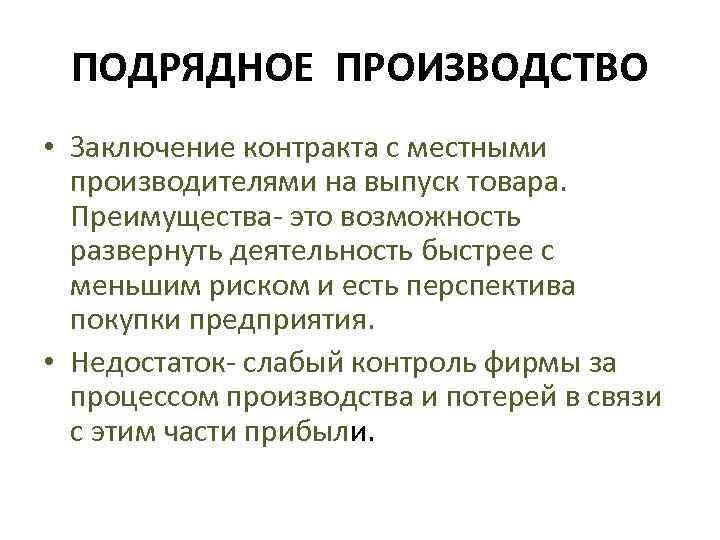 ПОДРЯДНОЕ ПРОИЗВОДСТВО

• Заключение контракта с местными производителями на выпуск товара. Преимущества- это возможность развернуть деятельность быстрее с меньшим риском и есть перспектива покупки предприятия.

• Недостаток- слабый контроль фирмы за процессом производства и потерей в связи с этим части прибыли.